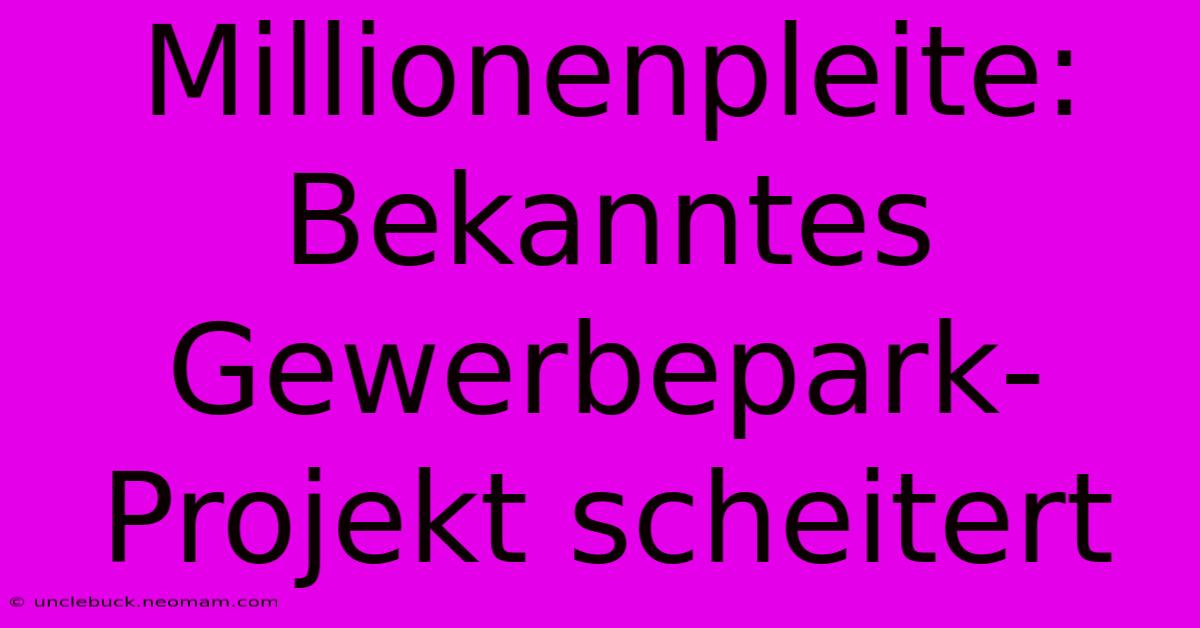 Millionenpleite: Bekanntes Gewerbepark-Projekt scheitert

© unclebuck.neomam.com